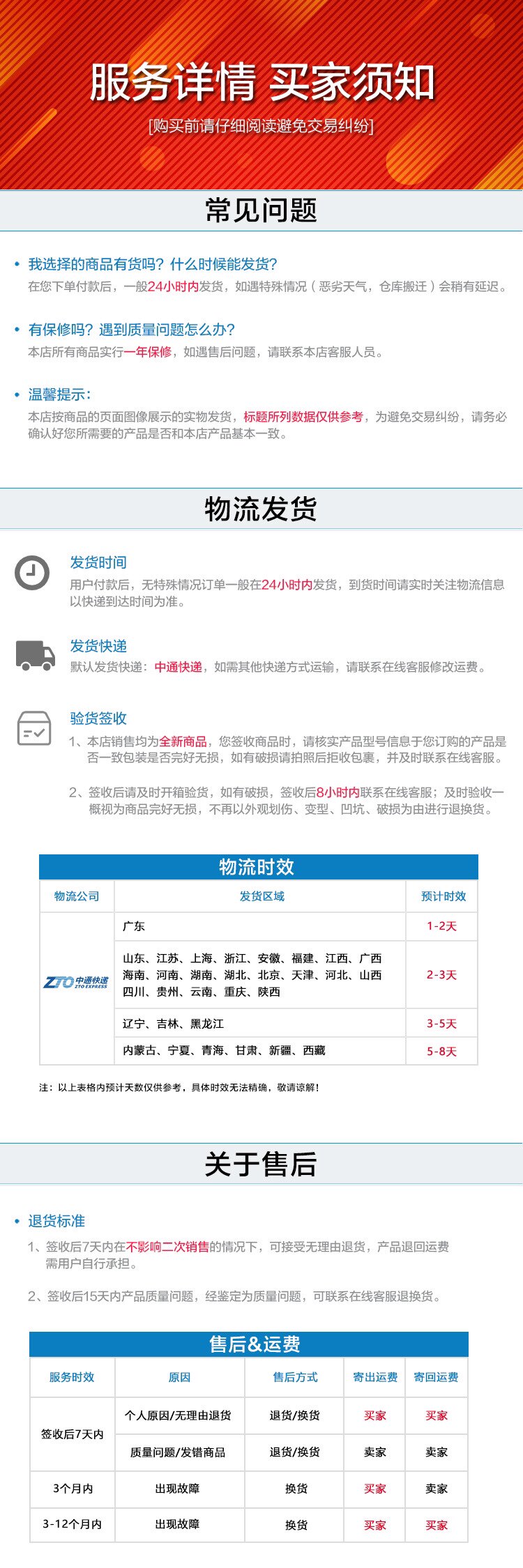 服务详情 买家须知

[购买前请仔细阅读避免交易纠纷]

常见问题

• 我选择的商品有货吗？什么时候能发货？

在您下单付款后，一般24小时内发货，如遇特殊情况（恶劣天气，仓库搬迁）会稍有延迟。

• 有保修吗？遇到质量问题怎么办？

本店所有商品实行一年保修，如遇售后问题，请联系本店客服人员。

• 温馨提示：

本店按商品的页面图像展示的实物发货，标题所列数据仅供参考，为避免交易纠纷，请务必确认好您所需要的产品是否和本店产品基本一致。

物流发货

发货时间

用户付款后，无特殊情况订单一般在24小时内发货，到货时间请实时关注物流信息以快递到达时间为准。

发货快递

默认发货快递：中通快递，如需其他快递方式运输，请联系在线客服修改运费。

验货签收

1、本店销售均为全新商品，您签收商品时，请核实产品型号信息于您订购的产品是否一致包装是否完好无损，如有破损请拍照后拒收包裹，并及时联系在线客服。

2、签收后请及时开箱验货，如有破损，签收后8小时内联系在线客服；及时验收一概视为商品完好无损，不再以外观划伤、变型、凹坑、破损为由进行退换货。

物流时效

| 物流公司 | 发货区域 | 预计时效 |
|---|---|---|
| 中通快递 ZTO EXPRESS | 广东 | 1-2天 |
| | 山东、江苏、上海、浙江、安徽、福建、江西、广西 海南、河南、湖南、湖北、北京、天津、河北、山西 四川、贵州、云南、重庆、陕西 | 2-3天 |
| | 辽宁、吉林、黑龙江 | 3-5天 |
| | 内蒙古、宁夏、青海、甘肃、新疆、西藏 | 5-8天 |

注：以上表格内预计天数仅供参考，具体时效无法精确，敬请谅解！

关于售后

• 退货标准

1、签收后7天内在不影响二次销售的情况下，可接受无理由退货，产品退回运费需用户自行承担。

2、签收后15天内产品质量问题，经鉴定为质量问题，可联系在线客服退换货。

售后&运费

| 服务时效 | 原因 | 售后方式 | 寄出运费 | 寄回运费 |
|---|---|---|---|---|
| 签收后7天内 | 个人原因/无理由退货 | 退货/换货 | 买家 | 买家 |
| | 质量问题/发错商品 | 退货/换货 | 卖家 | 卖家 |
| 3个月内 | 出现故障 | 换货 | 买家 | 卖家 |
| 3-12个月内 | 出现故障 | 换货 | 买家 | 买家 |